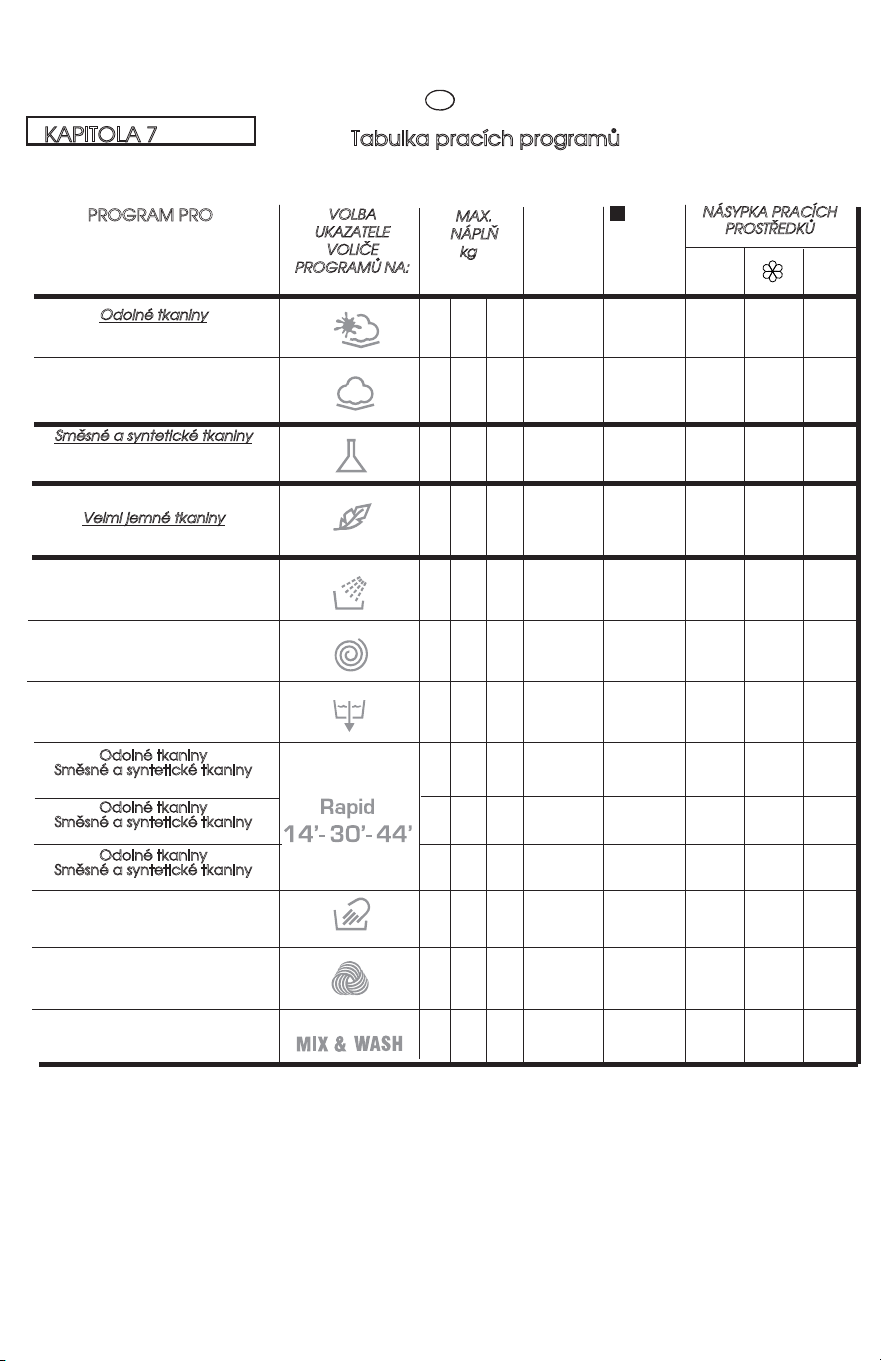 KAPITOLA 7

Tabulka pracích programů

| PROGRAM PRO | VOLBA UKAZATELE VOLIČE PROGRAMŮ NA: | MAX. NÁPLŇ kg | | | | | NÁSYPKA PRACÍCH PROSTŘEDKŮ | | |
|---|---|---|---|---|---|---|---|---|---|
| Odolné tkaniny | | | | | | | | | |
| | | | | | | | | | |
| Směsné a syntetické tkaniny | | | | | | | | | |
| Velmi jemné tkaniny | | | | | | | | | |
| | | | | | | | | | |
| | | | | | | | | | |
| | | | | | | | | | |
| Odolné tkaniny Směsné a syntetické tkaniny | Rapid 14'- 30'- 44' | | | | | | | | |
| Odolné tkaniny Směsné a syntetické tkaniny | | | | | | | | | |
| Odolné tkaniny Směsné a syntetické tkaniny | | | | | | | | | |
| | | | | | | | | | |
| | | | | | | | | | |
| | MIX & WASH | | | | | | | | |